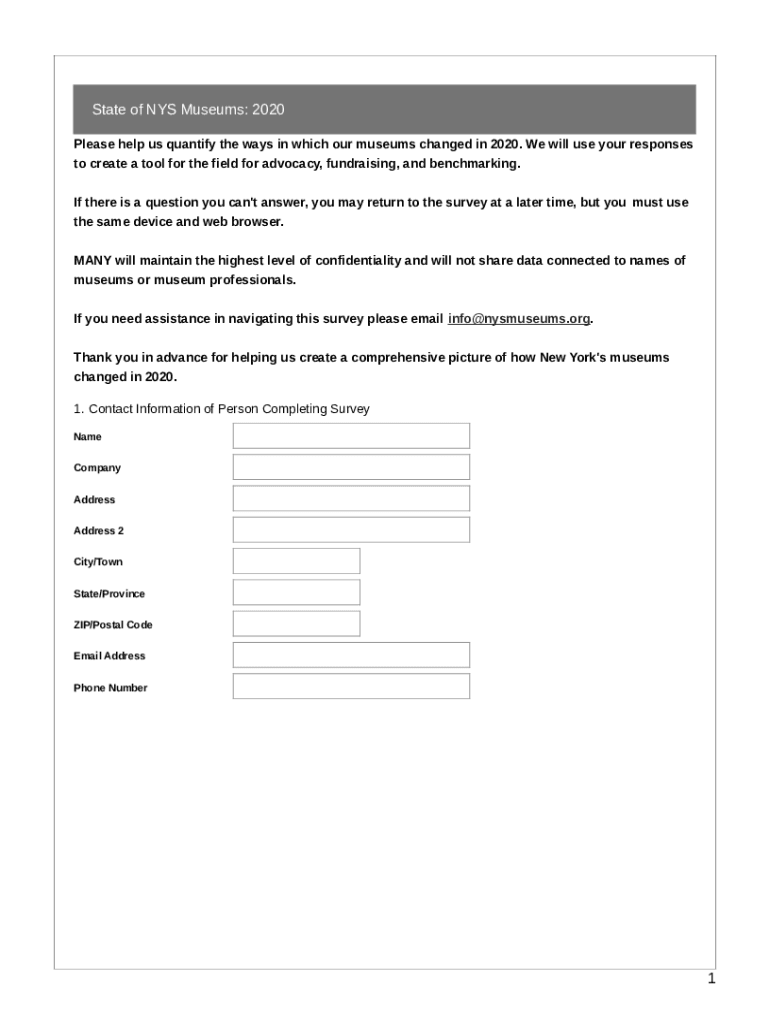 State of NYS Museums: 2020

Please help us quantify the ways in which our museums changed in 2020. We will use your responses to create a tool for the field for advocacy, fundraising, and benchmarking.

If there is a question you can't answer, you may return to the survey at a later time, but you must use the same device and web browser.

MANY will maintain the highest level of confidentiality and will not share data connected to names of museums or museum professionals.

If you need assistance in navigating this survey please email info@nysmuseums.org.

Thank you in advance for helping us create a comprehensive picture of how New York's museums changed in 2020.

1. Contact Information of Person Completing Survey

Name

Company

Address

Address 2

City/Town

State/Province

ZIP/Postal Code

Email Address

Phone Number

1